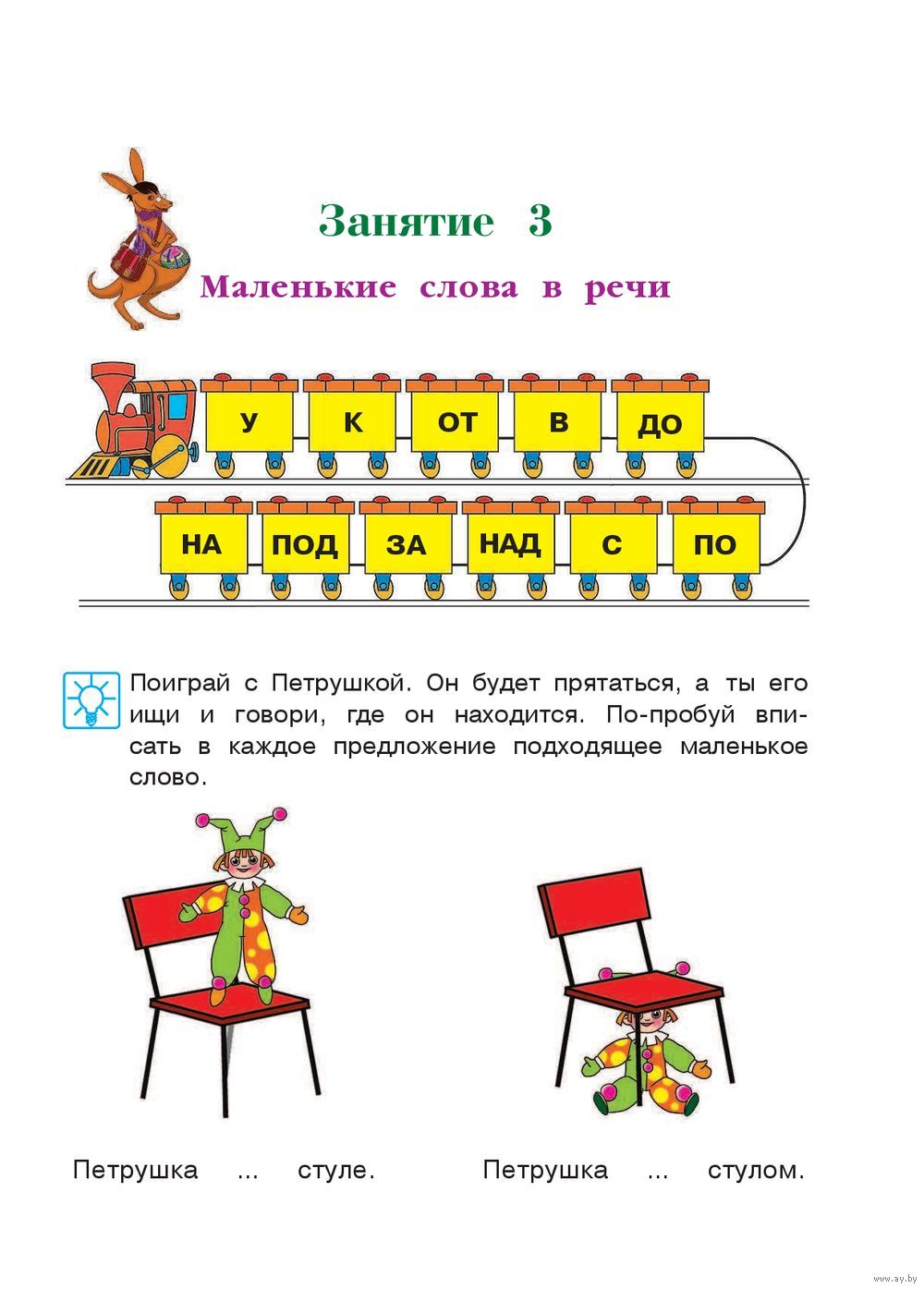 Занятие 3

Маленькие слова в речи

У
К
ОТ
В
ДО

НА
ПОД
ЗА
НАД
С
ПО

Поиграй с Петрушкой. Он будет прятаться, а ты его ищи и говори, где он находится. По-пробуй вписать в каждое предложение подходящее маленькое слово.

Петрушка ... стуле.

Петрушка ... стулом.

www.ay.by